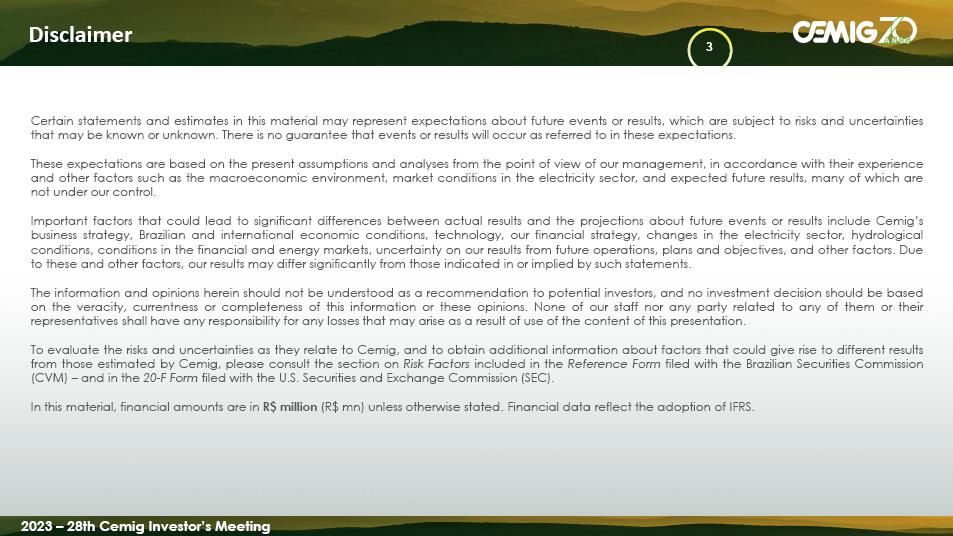 Disclaimer

3

CEMIG 70 ANOS

Certain statements and estimates in this material may represent expectations about future events or results, which are subject to risks and uncertainties that may be known or unknown. There is no guarantee that events or results will occur as referred to in these expectations.

These expectations are based on the present assumptions and analyses from the point of view of our management, in accordance with their experience and other factors such as the macroeconomic environment, market conditions in the electricity sector, and expected future results, many of which are not under our control.

Important factors that could lead to significant differences between actual results and the projections about future events or results include Cemig's business strategy, Brazilian and international economic conditions, technology, our financial strategy, changes in the electricity sector, hydrological conditions, conditions in the financial and energy markets, uncertainty on our results from future operations, plans and objectives, and other factors. Due to these and other factors, our results may differ significantly from those indicated in or implied by such statements.

The information and opinions herein should not be understood as a recommendation to potential investors, and no investment decision should be based on the veracity, currentness or completeness of this information or these opinions. None of our staff nor any party related to any of them or their representatives shall have any responsibility for any losses that may arise as a result of use of the content of this presentation.

To evaluate the risks and uncertainties as they relate to Cemig, and to obtain additional information about factors that could give rise to different results from those estimated by Cemig, please consult the section on Risk Factors included in the Reference Form filed with the Brazilian Securities Commission (CVM) – and in the 20-F Form filed with the U.S. Securities and Exchange Commission (SEC).

In this material, financial amounts are in R$ million (R$ mn) unless otherwise stated. Financial data reflect the adoption of IFRS.

2023 – 28th Cemig Investor's Meeting